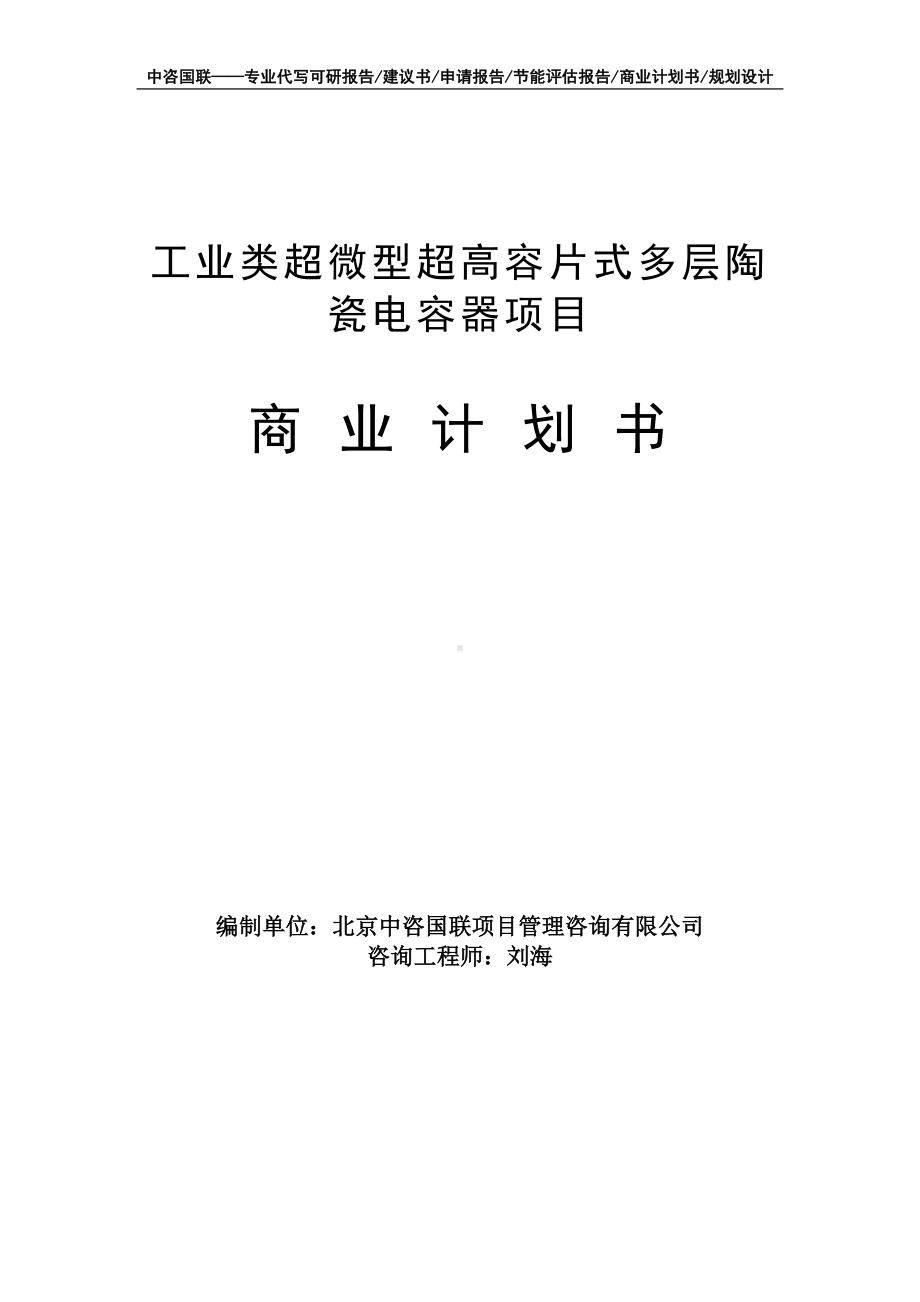 中咨国联——专业代写可研报告/建议书/申请报告/节能评估报告/商业计划书/规划设计

工业类超微型超高容片式多层陶瓷电容器项目

商 业 计 划 书

编制单位：北京中咨国联项目管理咨询有限公司
咨询工程师：刘海